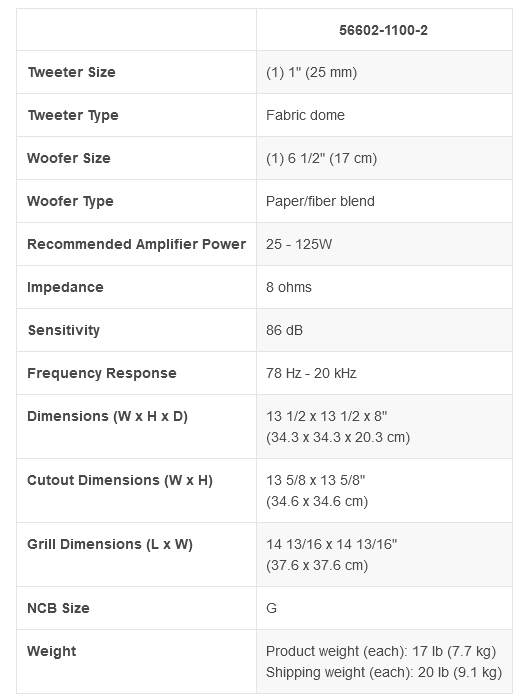 | | 56602-1100-2 |
|---|---|
| Tweeter Size | (1) 1" (25 mm) |
| Tweeter Type | Fabric dome |
| Woofer Size | (1) 6 1/2" (17 cm) |
| Woofer Type | Paper/fiber blend |
| Recommended Amplifier Power | 25 - 125W |
| Impedance | 8 ohms |
| Sensitivity | 86 dB |
| Frequency Response | 78 Hz - 20 kHz |
| Dimensions (W x H x D) | 13 1/2 x 13 1/2 x 8" (34.3 x 34.3 x 20.3 cm) |
| Cutout Dimensions (W x H) | 13 5/8 x 13 5/8" (34.6 x 34.6 cm) |
| Grill Dimensions (L x W) | 14 13/16 x 14 13/16" (37.6 x 37.6 cm) |
| NCB Size | G |
| Weight | Product weight (each): 17 lb (7.7 kg) Shipping weight (each): 20 lb (9.1 kg) |